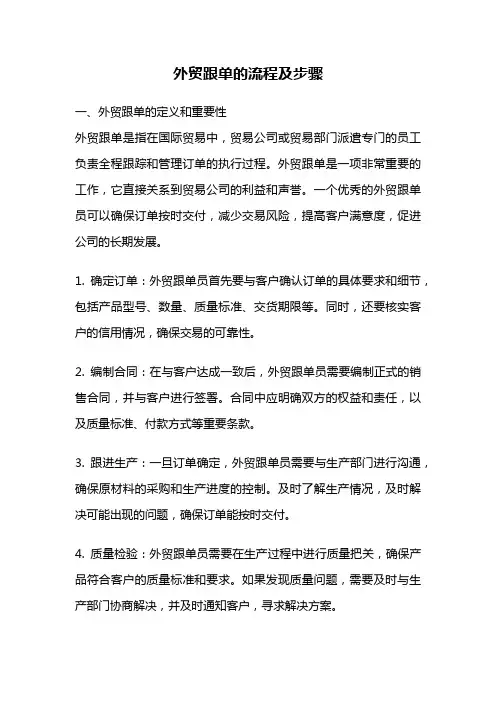 外贸跟单的流程及步骤

一、外贸跟单的定义和重要性

外贸跟单是指在国际贸易中，贸易公司或贸易部门派遣专门的员工负责全程跟踪和管理订单的执行过程。外贸跟单是一项非常重要的工作，它直接关系到贸易公司的利益和声誉。一个优秀的外贸跟单员可以确保订单按时交付，减少交易风险，提高客户满意度，促进公司的长期发展。

1. 确定订单：外贸跟单员首先要与客户确认订单的具体要求和细节，包括产品型号、数量、质量标准、交货期限等。同时，还要核实客户的信用情况，确保交易的可靠性。

2. 编制合同：在与客户达成一致后，外贸跟单员需要编制正式的销售合同，并与客户进行签署。合同中应明确双方的权益和责任，以及质量标准、付款方式等重要条款。

3. 跟进生产：一旦订单确定，外贸跟单员需要与生产部门进行沟通，确保原材料的采购和生产进度的控制。及时了解生产情况，及时解决可能出现的问题，确保订单能按时交付。

4. 质量检验：外贸跟单员需要在生产过程中进行质量把关，确保产品符合客户的质量标准和要求。如果发现质量问题，需要及时与生产部门协商解决，并及时通知客户，寻求解决方案。